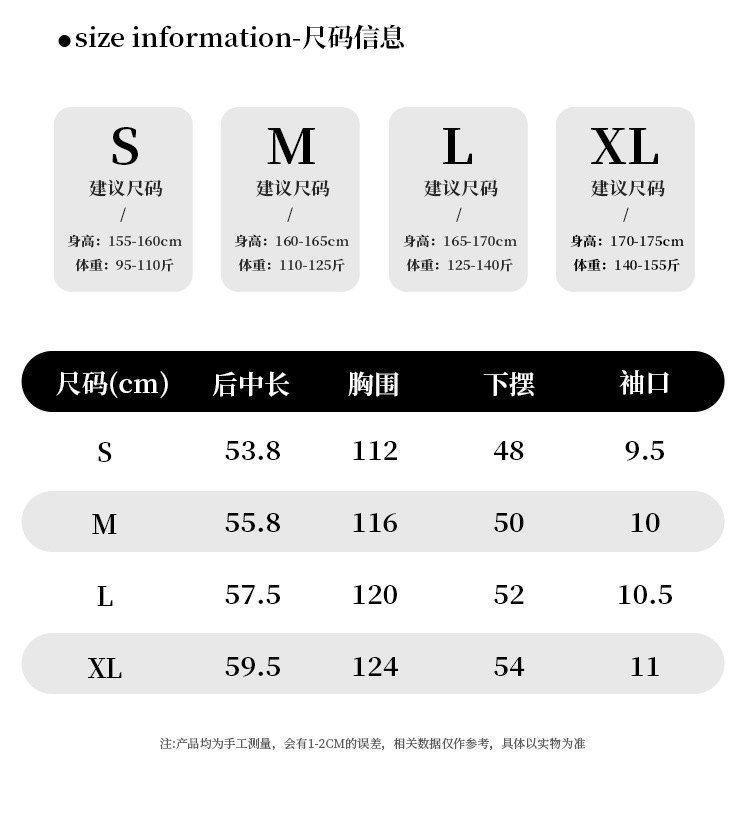 • size information-尺码信息

S
建议尺码
/
身高：155-160cm
体重：95-110斤

M
建议尺码
/
身高：160-165cm
体重：110-125斤

L
建议尺码
/
身高：165-170cm
体重：125-140斤

XL
建议尺码
/
身高：170-175cm
体重：140-155斤

| 尺码(cm) | 后中长 | 胸围 | 下摆 | 袖口 |
|---|---|---|---|---|
| S | 53.8 | 112 | 48 | 9.5 |
| M | 55.8 | 116 | 50 | 10 |
| L | 57.5 | 120 | 52 | 10.5 |
| XL | 59.5 | 124 | 54 | 11 |

注:产品均为手工测量，会有1-2CM的误差，相关数据仅作参考，具体以实物为准